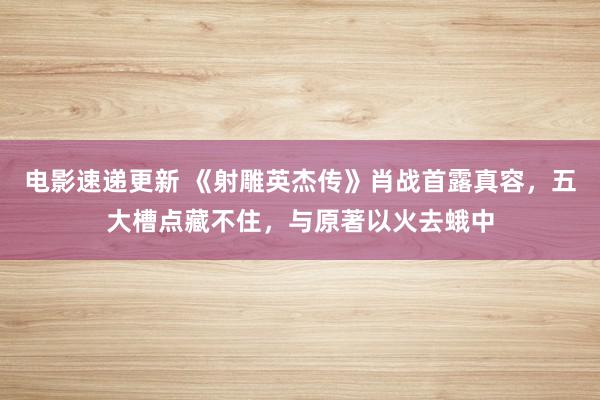 电影速递更新 《射雕英杰传》肖战首露真容，五大槽点藏不住，与原著以火去蛾中